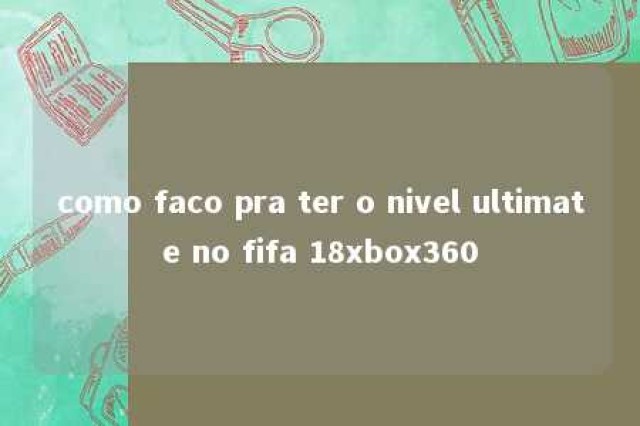 como faco pra ter o nivel ultimate no fifa 18xbox360